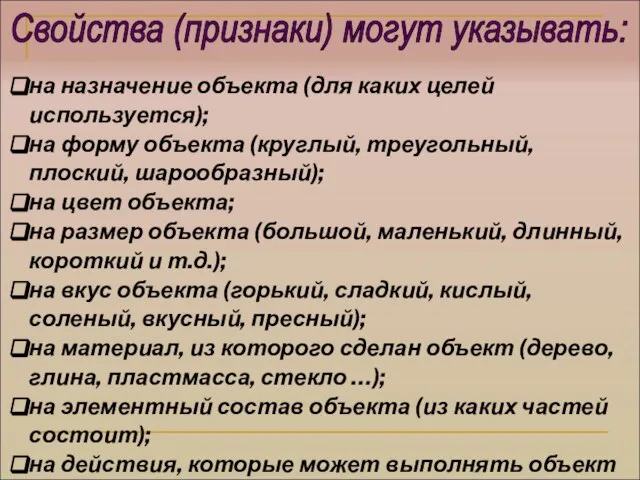 Свойства (признаки) могут указывать:

❑на назначение объекта (для каких целей используется);

❑на форму объекта (круглый, треугольный, плоский, шарообразный);

❑на цвет объекта;

❑на размер объекта (большой, маленький, длинный, короткий и т.д.);

❑на вкус объекта (горький, сладкий, кислый, соленый, вкусный, пресный);

❑на материал, из которого сделан объект (дерево, глина, пластмасса, стекло …);

❑на элементный состав объекта (из каких частей состоит);

❑на действия, которые может выполнять объект